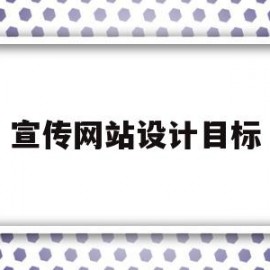 宣传网站设计目标